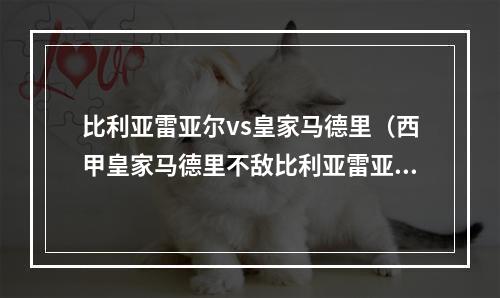 love

比利亚雷亚尔vs皇家马德里（西甲皇家马德里不敌比利亚雷亚...